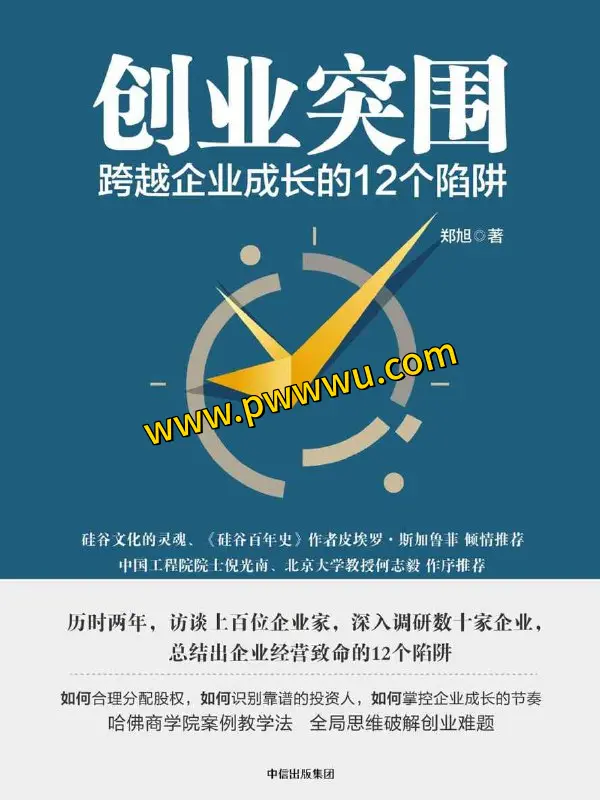 创业突围
跨越企业成长的12个陷阱

郑旭◎著

www.pwwwu.com

硅谷文化的灵魂、《硅谷百年史》作者皮埃罗·斯加鲁菲 倾情推荐
中国工程院院士倪光南、北京大学教授何志毅 作序推荐

历时两年，访谈上百位企业家，深入调研数十家企业，总结出企业经营致命的12个陷阱

如何合理分配股权，如何识别靠谱的投资人，如何掌控企业成长的节奏
哈佛商学院案例教学法 全局思维破解创业难题

中信出版集团